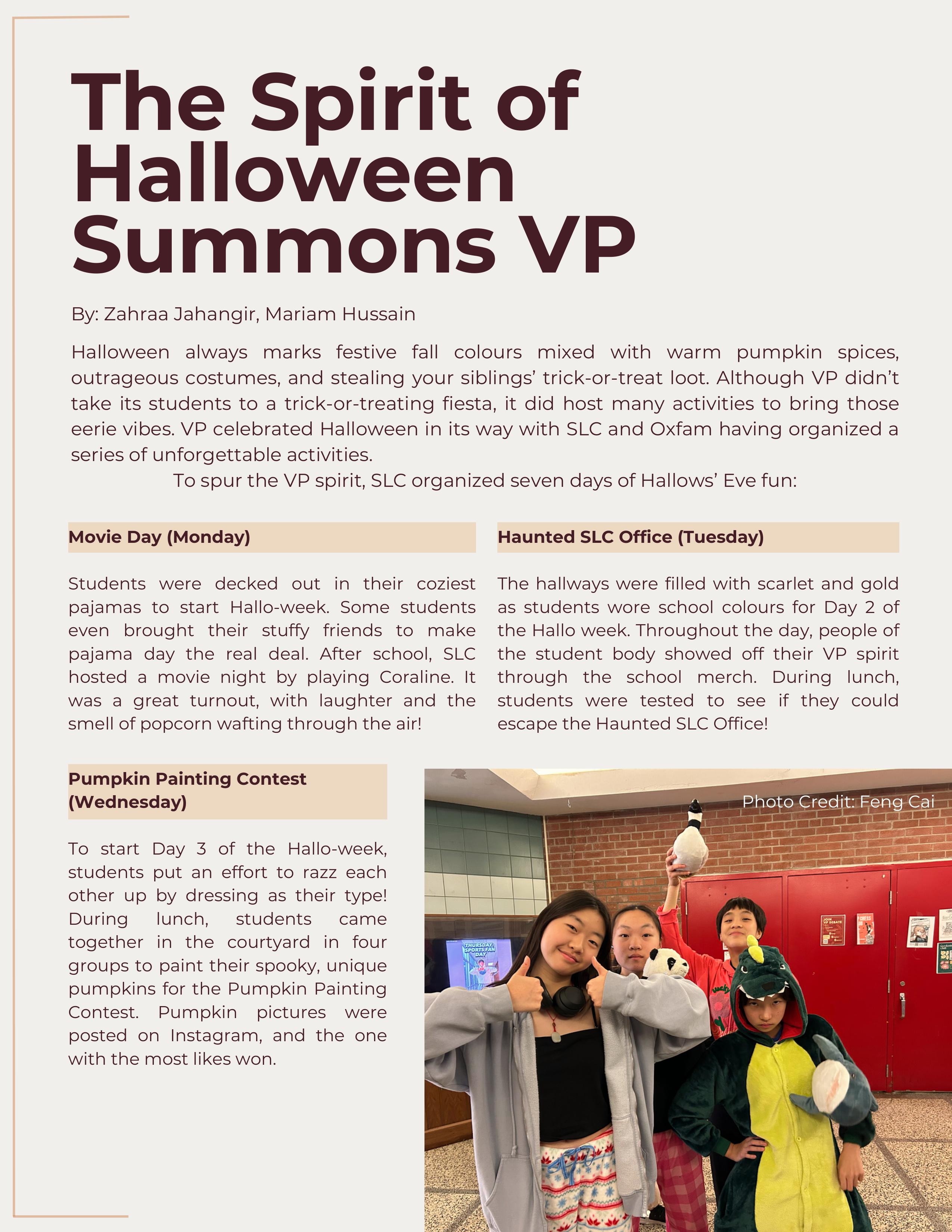 The Spirit of Halloween Summons VP

By: Zahraa Jahangir, Mariam Hussain

Halloween always marks festive fall colours mixed with warm pumpkin spices, outrageous costumes, and stealing your siblings' trick-or-treat loot. Although VP didn't take its students to a trick-or-treating fiesta, it did host many activities to bring those eerie vibes. VP celebrated Halloween in its way with SLC and Oxfam having organized a series of unforgettable activities.

To spur the VP spirit, SLC organized seven days of Hallows' Eve fun:

Movie Day (Monday)

Students were decked out in their coziest pajamas to start Hallo-week. Some students even brought their stuffy friends to make pajama day the real deal. After school, SLC hosted a movie night by playing Coraline. It was a great turnout, with laughter and the smell of popcorn wafting through the air!

Haunted SLC Office (Tuesday)

The hallways were filled with scarlet and gold as students wore school colours for Day 2 of the Hallo week. Throughout the day, people of the student body showed off their VP spirit through the school merch. During lunch, students were tested to see if they could escape the Haunted SLC Office!

Pumpkin Painting Contest (Wednesday)

To start Day 3 of the Hallo-week, students put an effort to razz each other up by dressing as their type! During lunch, students came together in the courtyard in four groups to paint their spooky, unique pumpkins for the Pumpkin Painting Contest. Pumpkin pictures were posted on Instagram, and the one with the most likes won.

Photo Credit: Feng Cai

THURSDAY: SPORTS FAN DAY

JOIN VP DEBATE

CHESS